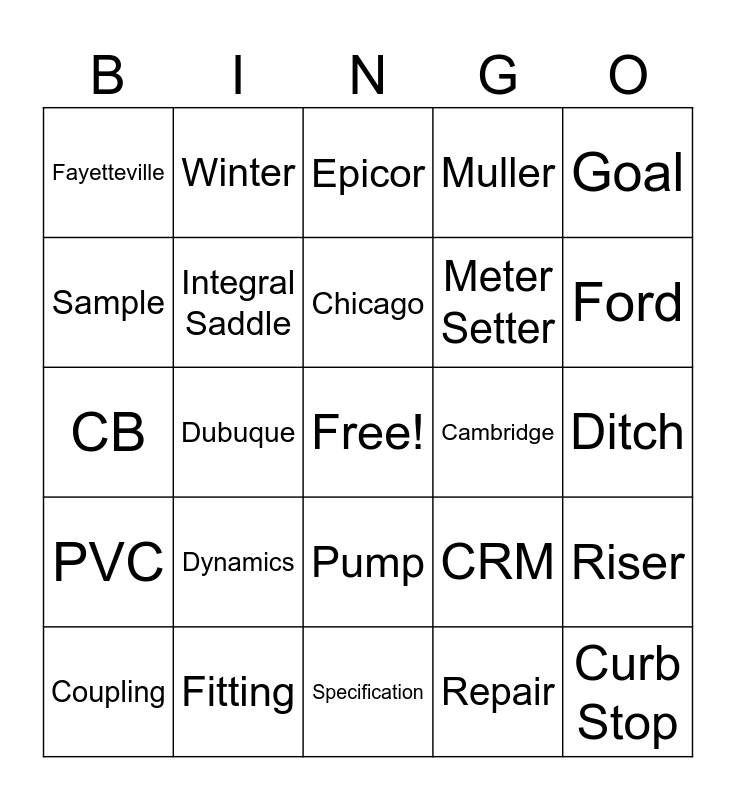 | B | I | N | G | O |
|---|---|---|---|---|
| Fayetteville | Winter | Epicor | Muller | Goal |
| Sample | Integral Saddle | Chicago | Meter Setter | Ford |
| CB | Dubuque | Free! | Cambridge | Ditch |
| PVC | Dynamics | Pump | CRM | Riser |
| Coupling | Fitting | Specification | Repair | Curb Stop |